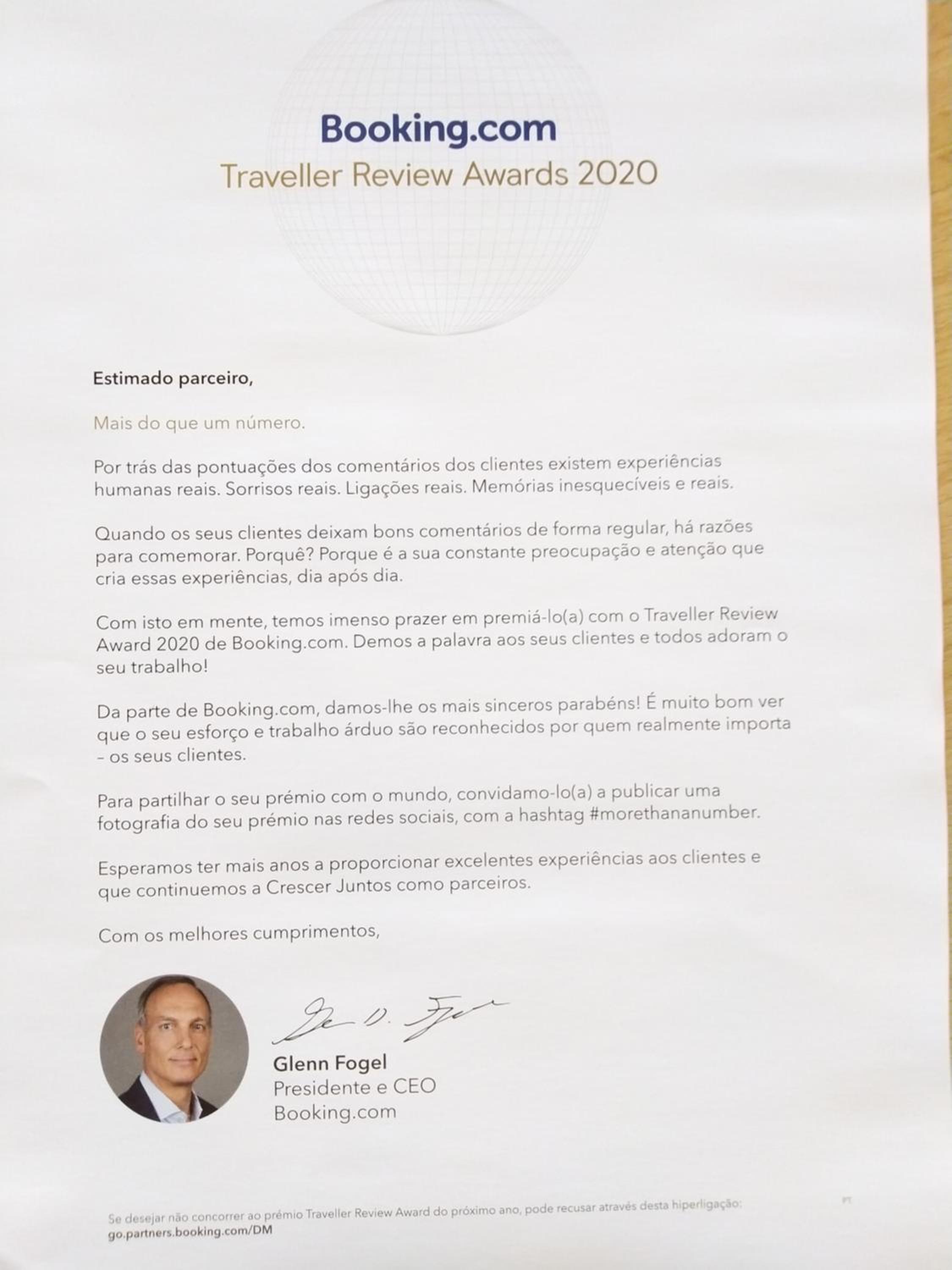 Booking.com
Traveller Review Awards 2020

Estimado parceiro,

Mais do que um número.

Por trás das pontuações dos comentários dos clientes existem experiências humanas reais. Sorrisos reais. Ligações reais. Memórias inesquecíveis e reais.

Quando os seus clientes deixam bons comentários de forma regular, há razões para comemorar. Porquê? Porque é a sua constante preocupação e atenção que cria essas experiências, dia após dia.

Com isto em mente, temos imenso prazer em premiá-lo(a) com o Traveller Review Award 2020 de Booking.com. Demos a palavra aos seus clientes e todos adoram o seu trabalho!

Da parte de Booking.com, damos-lhe os mais sinceros parabéns! É muito bom ver que o seu esforço e trabalho árduo são reconhecidos por quem realmente importa - os seus clientes.

Para partilhar o seu prémio com o mundo, convidamo-lo(a) a publicar uma fotografia do seu prémio nas redes sociais, com a hashtag #morethananumber.

Esperamos ter mais anos a proporcionar excelentes experiências aos clientes e que continuemos a Crescer Juntos como parceiros.

Com os melhores cumprimentos,

Glenn Fogel
Presidente e CEO
Booking.com

Se desejar não concorrer ao prémio Traveller Review Award do próximo ano, pode recusar através desta hiperligação:
go.partners.booking.com/DM

PT